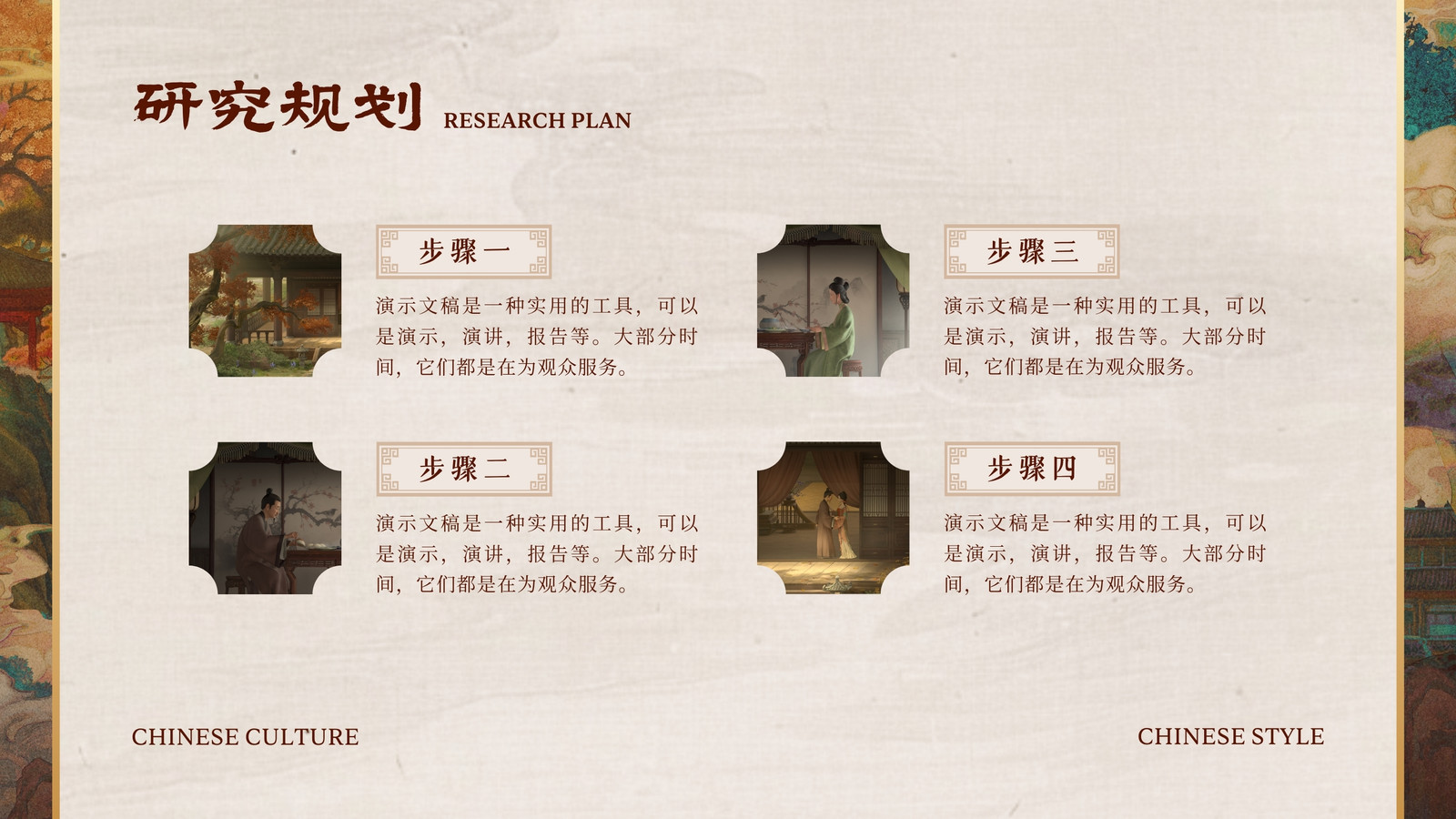 研究规划 RESEARCH PLAN

步骤一

演示文稿是一种实用的工具，可以是演示，演讲，报告等。大部分时间，它们都是在为观众服务。

步骤二

演示文稿是一种实用的工具，可以是演示，演讲，报告等。大部分时间，它们都是在为观众服务。

步骤三

演示文稿是一种实用的工具，可以是演示，演讲，报告等。大部分时间，它们都是在为观众服务。

步骤四

演示文稿是一种实用的工具，可以是演示，演讲，报告等。大部分时间，它们都是在为观众服务。

CHINESE CULTURE

CHINESE STYLE